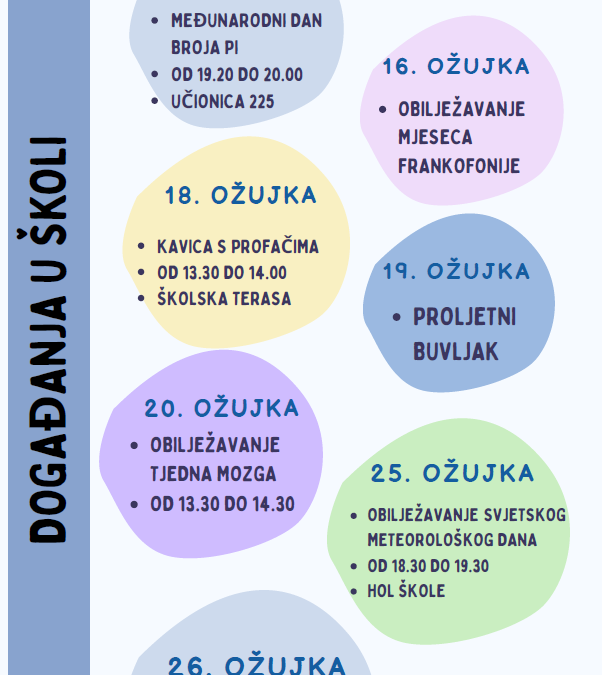 DOGAĐANJA U ŠKOLI

- MEĐUNARODNI DAN BROJA PI
- OD 19.20 DO 20.00
- UČIONICA 225

16. OŽUJKA

- OBILJEŽAVANJE MJESECA FRANKOFONIJE

18. OŽUJKA

- KAVICA S PROFAČIMA
- OD 13.30 DO 14.00
- ŠKOLSKA TERASA

19. OŽUJKA

- PROLJETNI BUVLJAK

20. OŽUJKA

- OBILJEŽAVANJE TJEDNA MOZGA
- OD 13.30 DO 14.30

25. OŽUJKA

- OBILJEŽAVANJE SVJETSKOG METEOROLOŠKOG DANA
- OD 18.30 DO 19.30
- HOL ŠKOLE

26. OŽUJKA